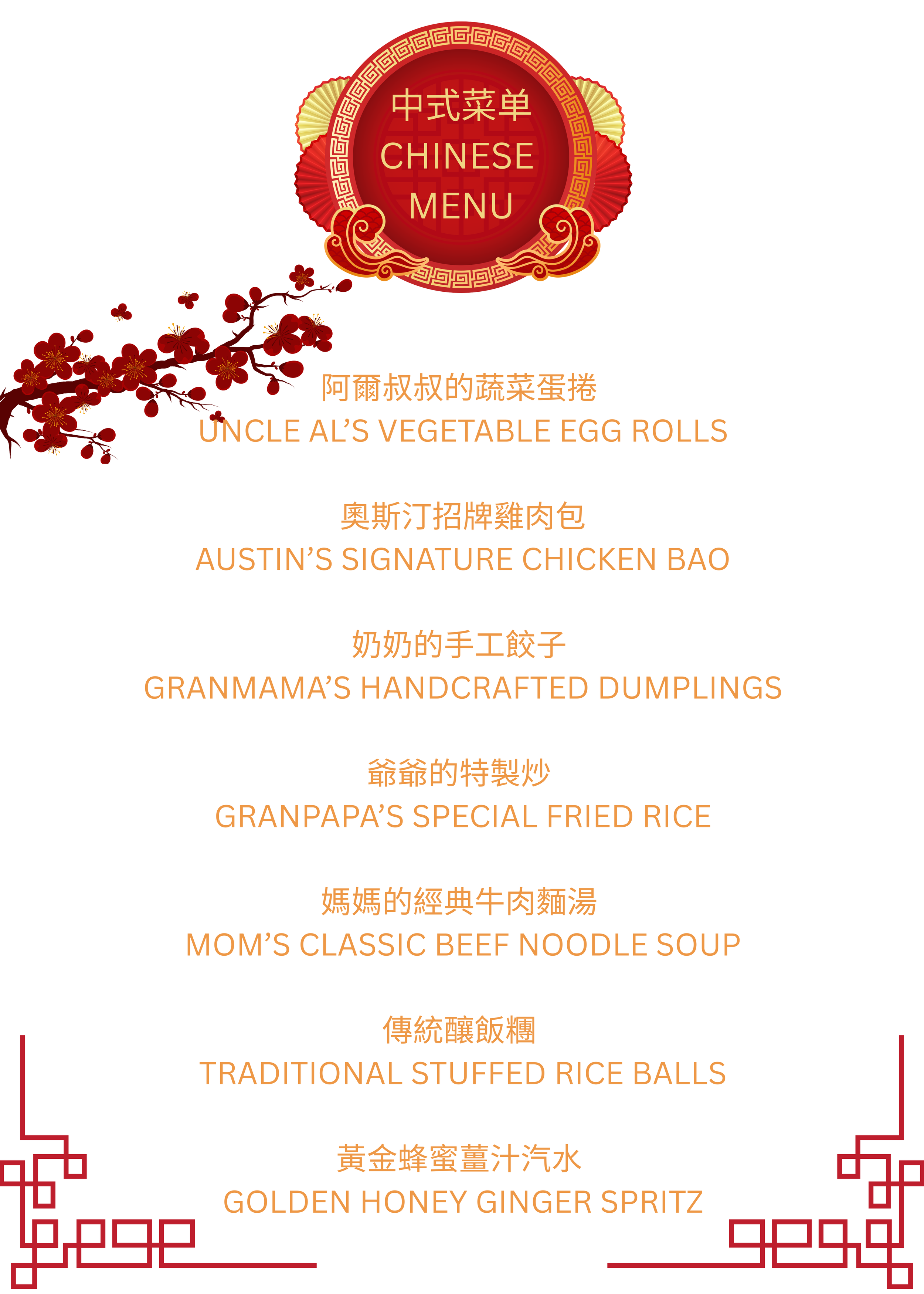 中式菜单
CHINESE
MENU

阿爾叔叔的蔬菜蛋捲
UNCLE AL'S VEGETABLE EGG ROLLS

奧斯汀招牌雞肉包
AUSTIN'S SIGNATURE CHICKEN BAO

奶奶的手工餃子
GRANMAMA'S HANDCRAFTED DUMPLINGS

爺爺的特製炒
GRANPAPA'S SPECIAL FRIED RICE

媽媽的經典牛肉麵湯
MOM'S CLASSIC BEEF NOODLE SOUP

傳統釀飯糰
TRADITIONAL STUFFED RICE BALLS

黃金蜂蜜薑汁汽水
GOLDEN HONEY GINGER SPRITZ